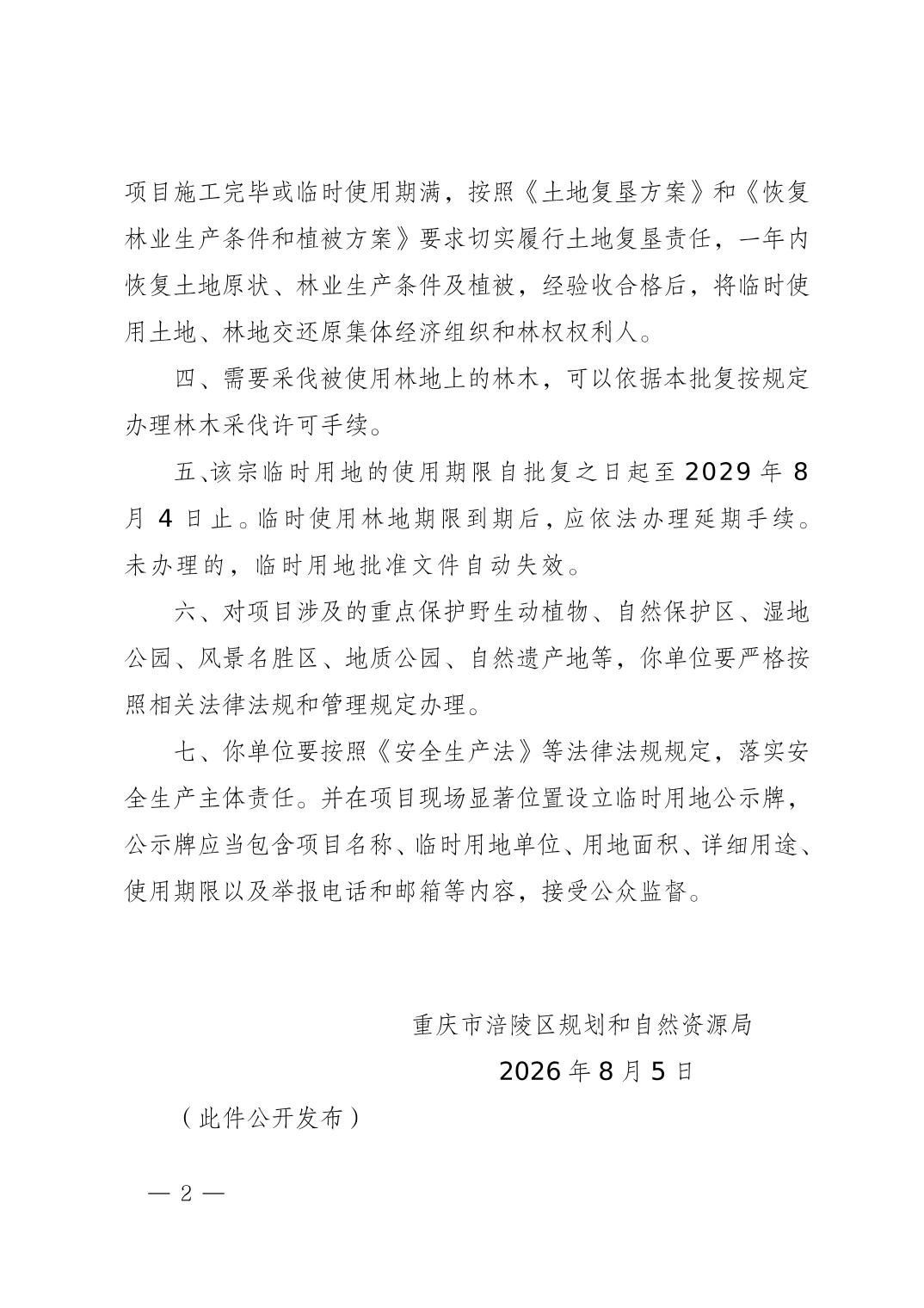 项目施工完毕或临时使用期满，按照《土地复垦方案》和《恢复林业生产条件和植被方案》要求切实履行土地复垦责任，一年内恢复土地原状、林业生产条件及植被，经验收合格后，将临时使用土地、林地交还原集体经济组织和林权权利人。

四、需要采伐被使用林地上的林木，可以依据本批复按规定办理林木采伐许可手续。

五、该宗临时用地的使用期限自批复之日起至2029年8月4日止。临时使用林地期限到期后，应依法办理延期手续。未办理的，临时用地批准文件自动失效。

六、对项目涉及的重点保护野生动植物、自然保护区、湿地公园、风景名胜区、地质公园、自然遗产地等，你单位要严格按照相关法律法规和管理规定办理。

七、你单位要按照《安全生产法》等法律法规规定，落实安全生产主体责任。并在项目现场显著位置设立临时用地公示牌，公示牌应当包含项目名称、临时用地单位、用地面积、详细用途、使用期限以及举报电话和邮箱等内容，接受公众监督。

重庆市涪陵区规划和自然资源局

2026年8月5日

（此件公开发布）

— 2 —